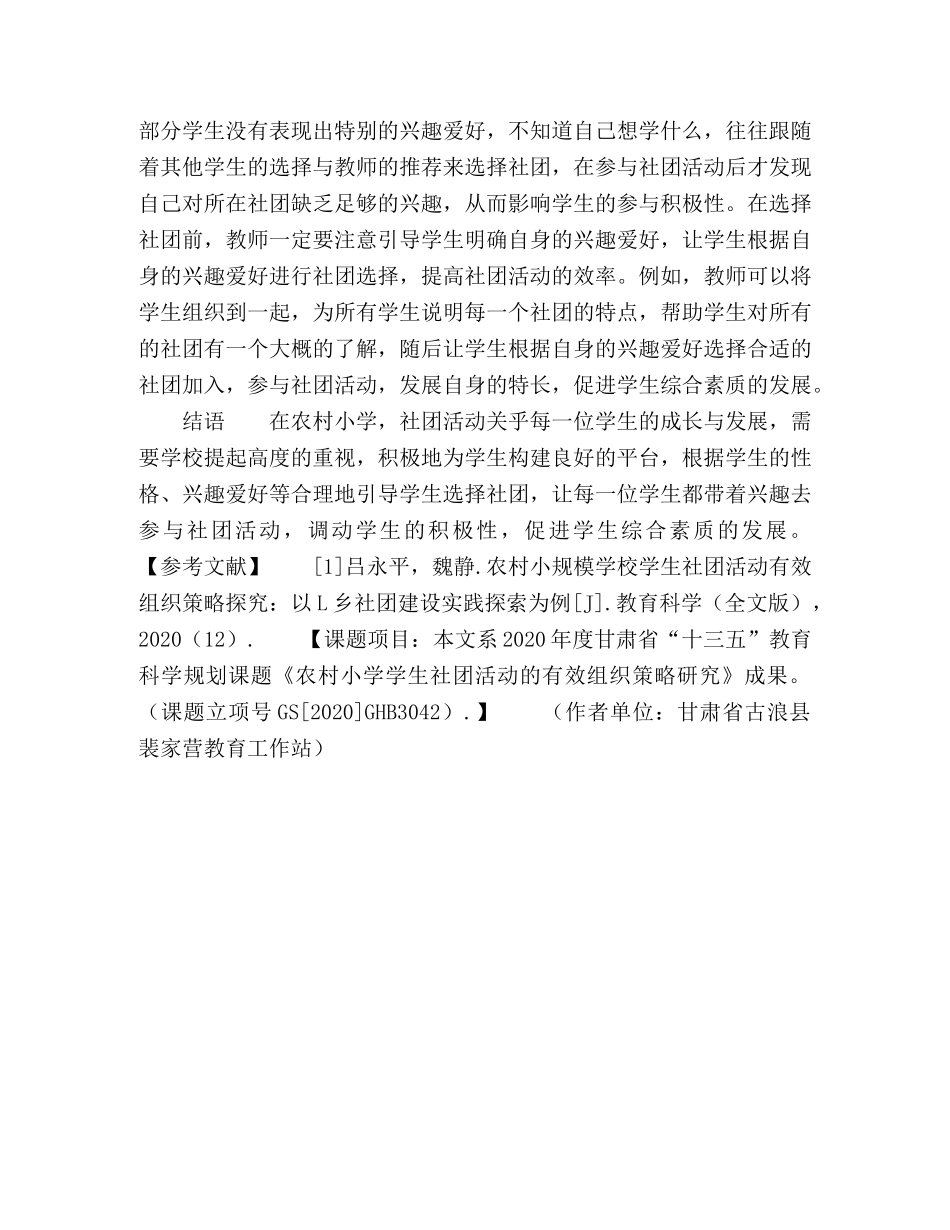 部分学生没有表现出特别的兴趣爱好，不知道自己想学什么，往往跟随着其他学生的选择与教师的推荐来选择社团，在参与社团活动后才发现自己对所在社团缺乏足够的兴趣，从而影响学生的参与积极性。在选择社团前，教师一定要注意引导学生明确自身的兴趣爱好，让学生根据自身的兴趣爱好进行社团选择，提高社团活动的效率。例如，教师可以将学生组织到一起，为所有学生说明每一个社团的特点，帮助学生对所有的社团有一个大概的了解，随后让学生根据自身的兴趣爱好选择合适的社团加入，参与社团活动，发展自身的特长，促进学生综合素质的发展。

结语　　在农村小学，社团活动关乎每一位学生的成长与发展，需要学校提起高度的重视，积极地为学生构建良好的平台，根据学生的性格、兴趣爱好等合理地引导学生选择社团，让每一位学生都带着兴趣去参与社团活动，调动学生的积极性，促进学生综合素质的发展。【参考文献】　　[1]吕永平，魏静.农村小规模学校学生社团活动有效组织策略探究：以L乡社团建设实践探索为例[J].教育科学（全文版），2020（12）.　　【课题项目：本文系2020年度甘肃省“十三五”教育科学规划课题《农村小学学生社团活动的有效组织策略研究》成果。（课题立项号GS[2020]GHB3042）.】　　（作者单位：甘肃省古浪县裴家营教育工作站）